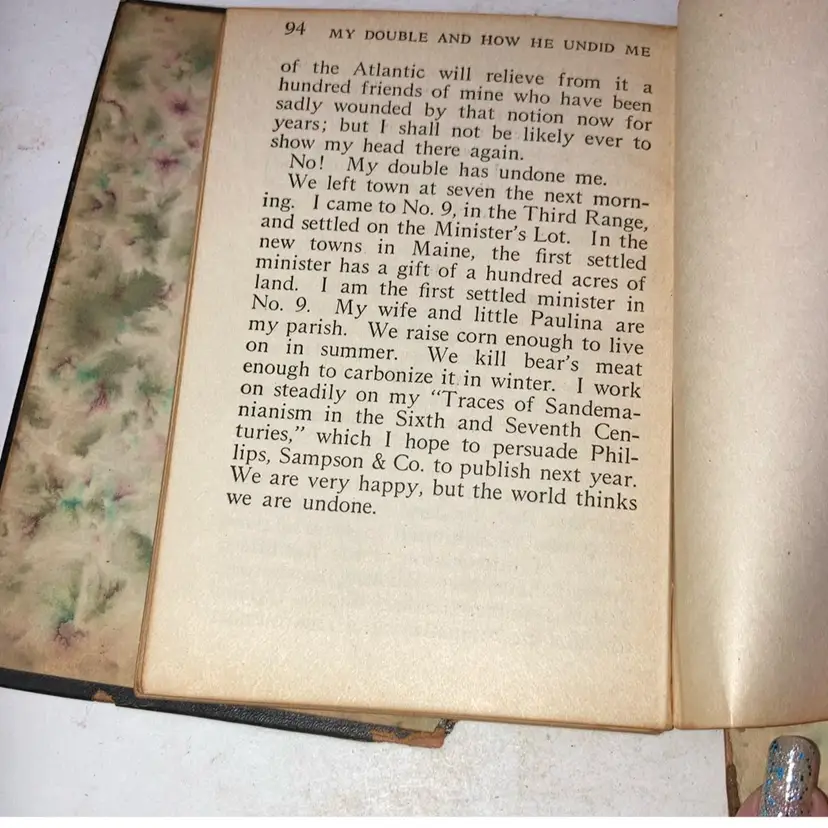 94 MY DOUBLE AND HOW HE UNDID ME

of the Atlantic will relieve from it a hundred friends of mine who have been sadly wounded by that notion now for years; but I shall not be likely ever to show my head there again.

No! My double has undone me.

We left town at seven the next morning. I came to No. 9, in the Third Range, and settled on the Minister's Lot. In the new towns in Maine, the first settled minister has a gift of a hundred acres of land. I am the first settled minister in No. 9. My wife and little Paulina are my parish. We raise corn enough to live on in summer. We kill bear's meat enough to carbonize it in winter. I work on steadily on my "Traces of Sandemanianism in the Sixth and Seventh Centuries," which I hope to persuade Phillips, Sampson & Co. to publish next year. We are very happy, but the world thinks we are undone.